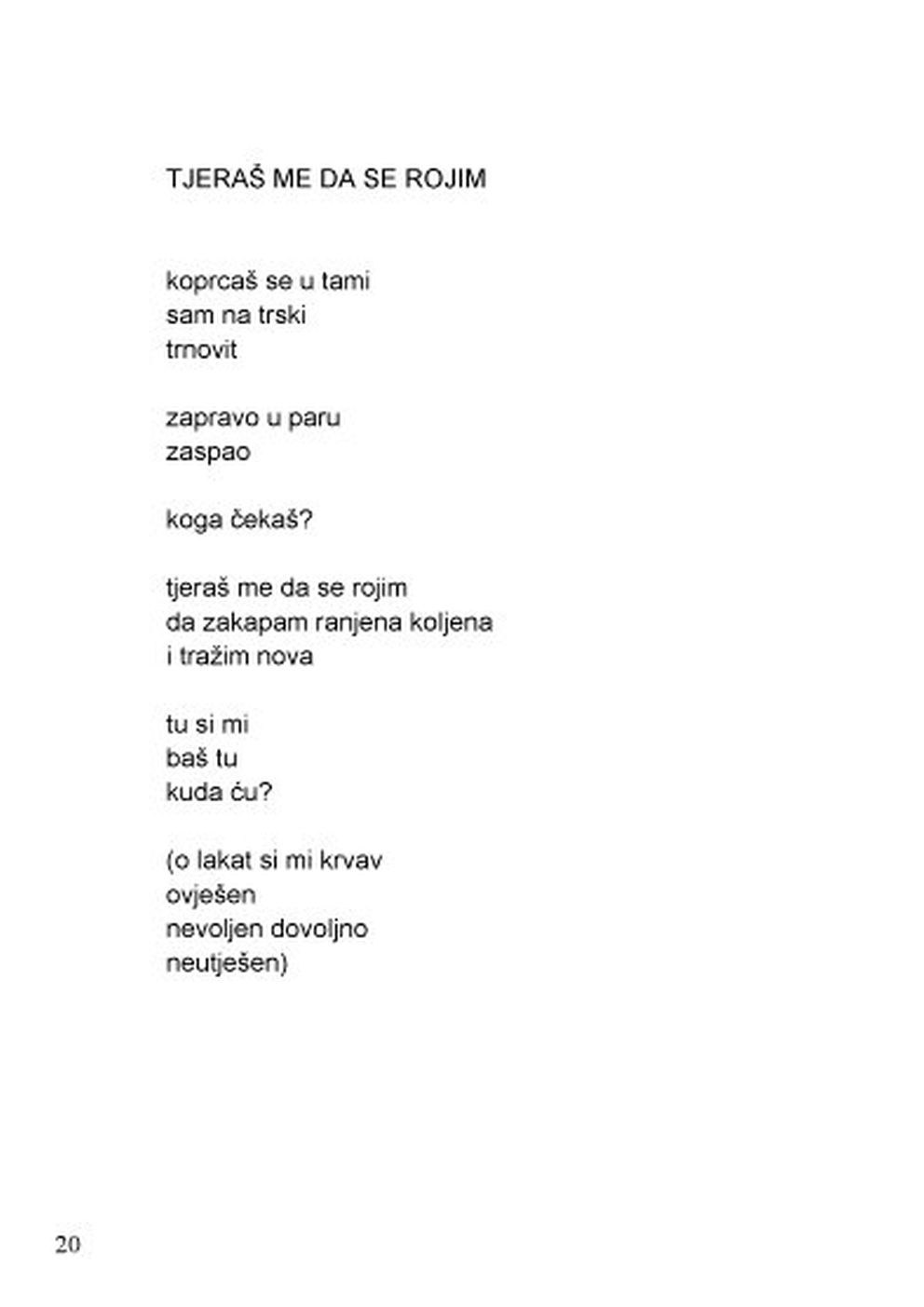 TJERAŠ ME DA SE ROJIM

koprcaš se u tami
sam na trski
trnovit

zapravo u paru
zaspao

koga čekaš?

tjeraš me da se rojim
da zakapam ranjena koljena
i tražim nova

tu si mi
baš tu
kuda ću?

(o lakat si mi krvav
ovješen
nevoljen dovoljno
neutješen)

20